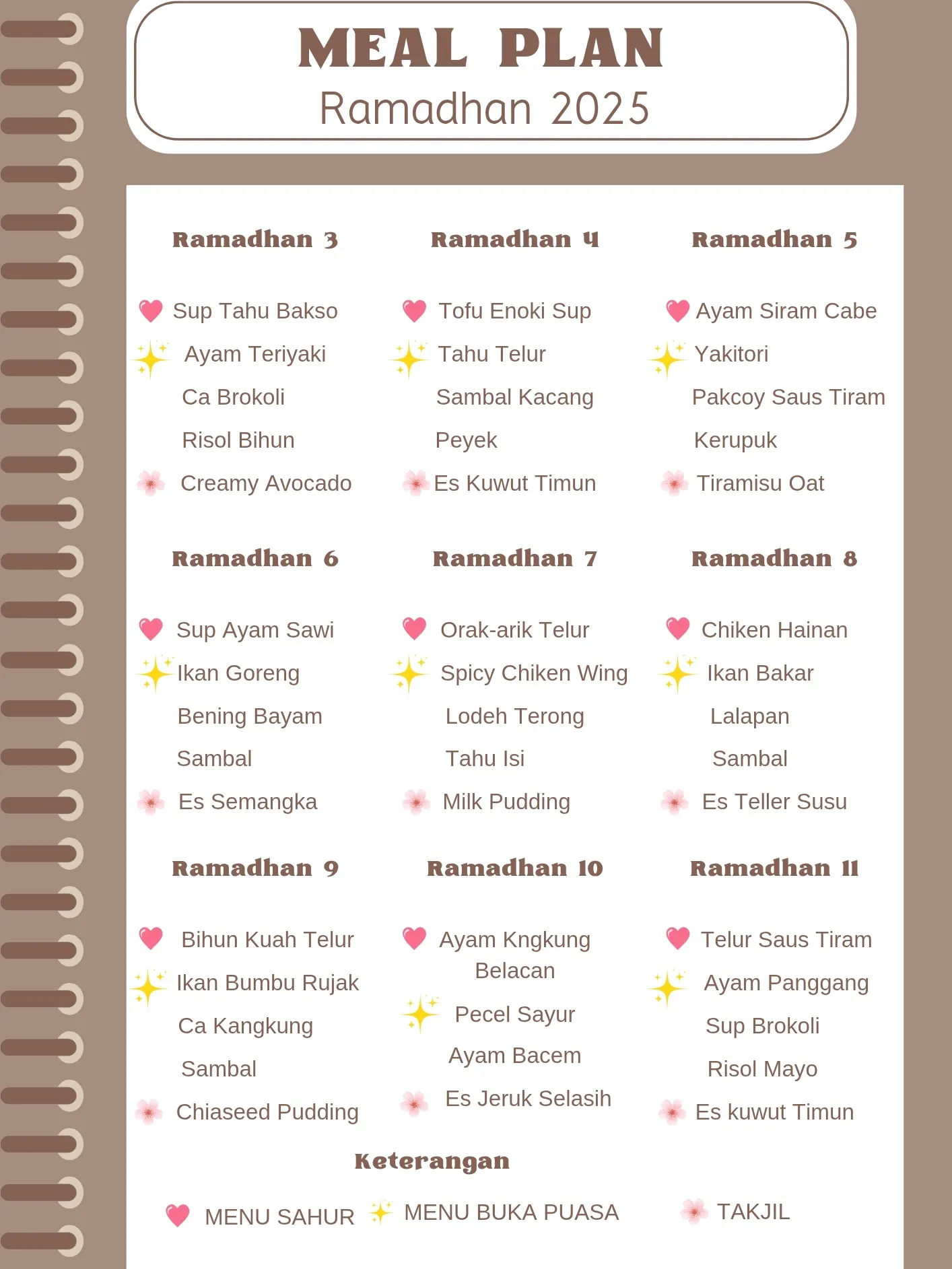 MEAL PLAN
Ramadhan 2025

Ramadhan 3
Sup Tahu Bakso
Ayam Teriyaki
Ca Brokoli
Risol Bihun
Creamy Avocado

Ramadhan 4
Tofu Enoki Sup
Tahu Telur
Sambal Kacang
Peyek
Es Kuwut Timun

Ramadhan 5
Ayam Siram Cabe
Yakitori
Pakcoy Saus Tiram
Kerupuk
Tiramisu Oat

Ramadhan 6
Sup Ayam Sawi
Ikan Goreng
Bening Bayam
Sambal
Es Semangka

Ramadhan 7
Orak-arik Telur
Spicy Chiken Wing
Lodeh Terong
Tahu Isi
Milk Pudding

Ramadhan 8
Chiken Hainan
Ikan Bakar
Lalapan
Sambal
Es Teller Susu

Ramadhan 9
Bihun Kuah Telur
Ikan Bumbu Rujak
Ca Kangkung
Sambal
Chiaseed Pudding

Ramadhan 10
Ayam Kngkung Belacan
Pecel Sayur
Ayam Bacem
Es Jeruk Selasih

Ramadhan 11
Telur Saus Tiram
Ayam Panggang
Sup Brokoli
Risol Mayo
Es kuwut Timun

Keterangan
MENU SAHUR
MENU BUKA PUASA
TAKJIL